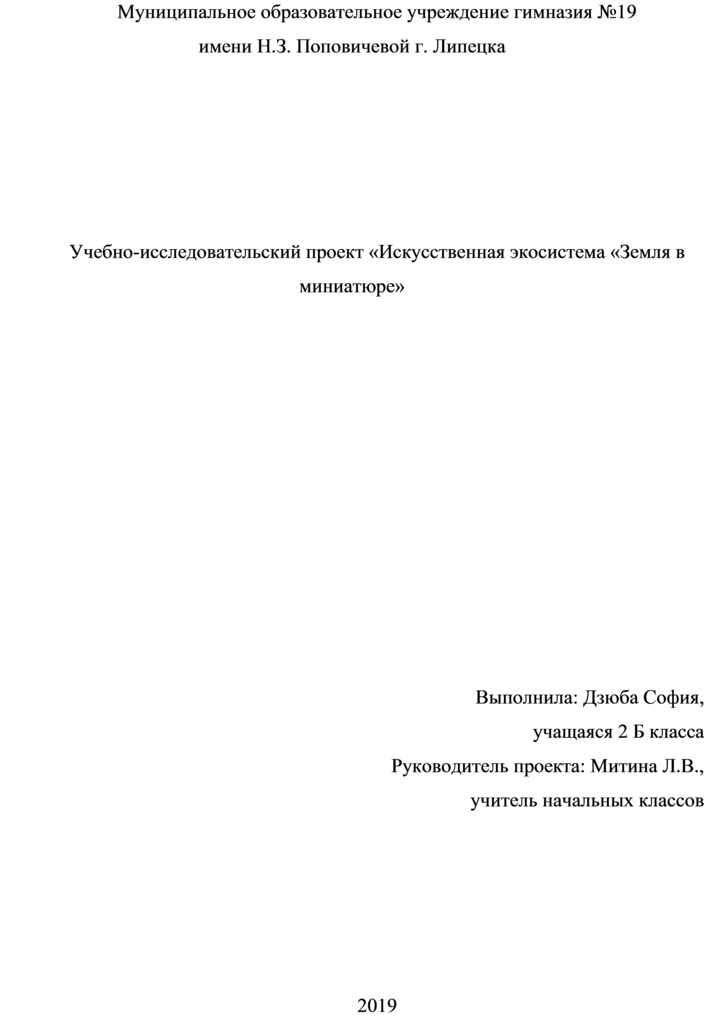 Муниципальное образовательное учреждение гимназия №19
имени Н.З. Поповичевой г. Липецка

Учебно-исследовательский проект «Искусственная экосистема «Земля в миниатюре»

Выполнила: Дзюба София,
учащаяся 2 Б класса
Руководитель проекта: Митина Л.В.,
учитель начальных классов

2019